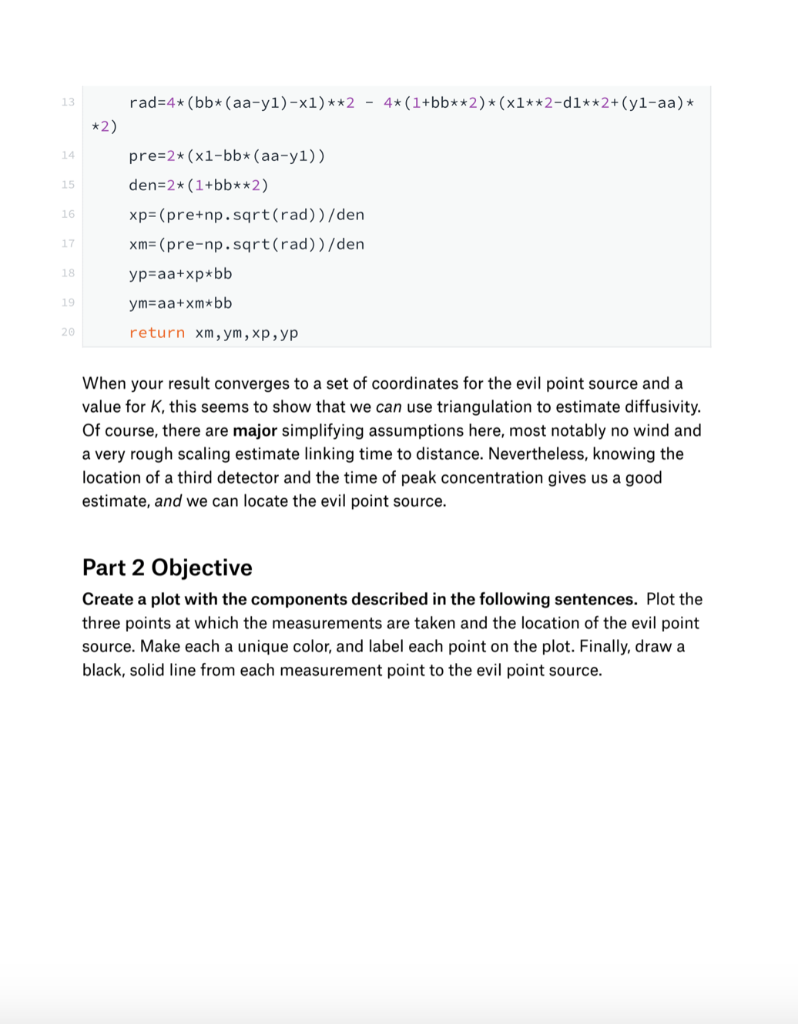 13 rad=4*(bb*(aa-y1)-x1)**2 - 4*(1+bb**2)*(x1**2-d1**2+(y1-aa)**2)
14 pre=2*(x1-bb*(aa-y1))
15 den=2*(1+bb**2)
16 xp=(pre+np.sqrt(rad))/den
17 xm=(pre-np.sqrt(rad))/den
18 yp=aa+xp*bb
19 ym=aa+xm*bb
20 return xm,ym,xp,yp

When your result converges to a set of coordinates for the evil point source and a value for K, this seems to show that we can use triangulation to estimate diffusivity. Of course, there are major simplifying assumptions here, most notably no wind and a very rough scaling estimate linking time to distance. Nevertheless, knowing the location of a third detector and the time of peak concentration gives us a good estimate, and we can locate the evil point source.

Part 2 Objective

Create a plot with the components described in the following sentences. Plot the three points at which the measurements are taken and the location of the evil point source. Make each a unique color, and label each point on the plot. Finally, draw a black, solid line from each measurement point to the evil point source.